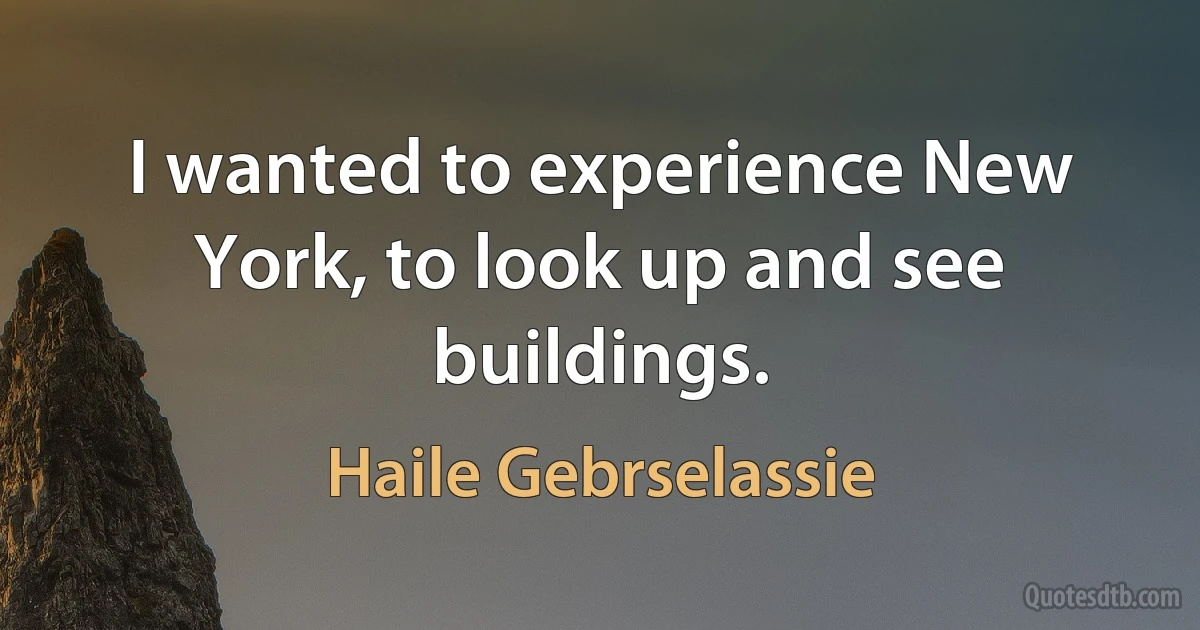 I wanted to experience New York, to look up and see buildings.

Haile Gebrselassie

Quotesdtb.com